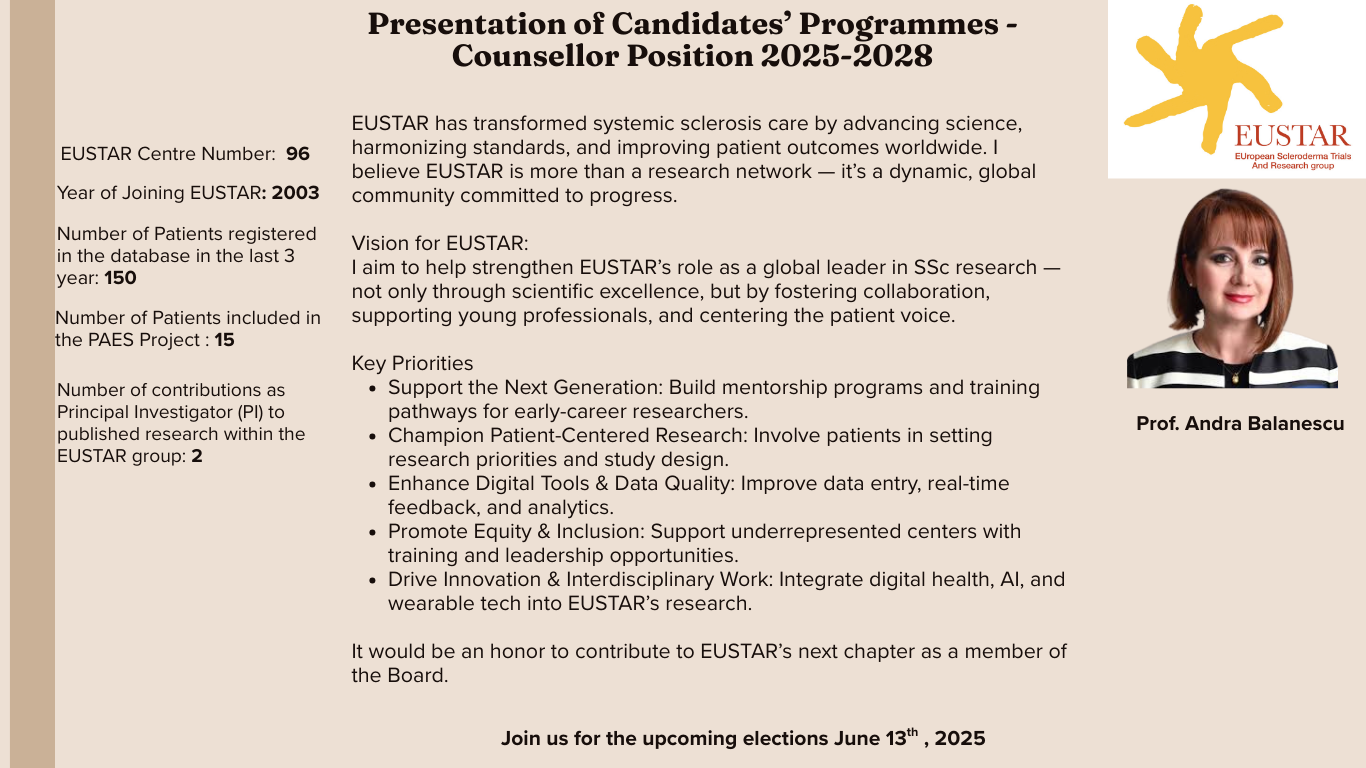 Presentation of Candidates' Programmes - Counsellor Position 2025-2028

EUSTAR Centre Number: 96

Year of Joining EUSTAR: 2003

Number of Patients registered in the database in the last 3 year: 150

Number of Patients included in the PAES Project : 15

Number of contributions as Principal Investigator (PI) to published research within the EUSTAR group: 2

EUSTAR has transformed systemic sclerosis care by advancing science, harmonizing standards, and improving patient outcomes worldwide. I believe EUSTAR is more than a research network — it's a dynamic, global community committed to progress.

Vision for EUSTAR:
I aim to help strengthen EUSTAR's role as a global leader in SSc research — not only through scientific excellence, but by fostering collaboration, supporting young professionals, and centering the patient voice.

Key Priorities
• Support the Next Generation: Build mentorship programs and training pathways for early-career researchers.
• Champion Patient-Centered Research: Involve patients in setting research priorities and study design.
• Enhance Digital Tools & Data Quality: Improve data entry, real-time feedback, and analytics.
• Promote Equity & Inclusion: Support underrepresented centers with training and leadership opportunities.
• Drive Innovation & Interdisciplinary Work: Integrate digital health, AI, and wearable tech into EUSTAR's research.

It would be an honor to contribute to EUSTAR's next chapter as a member of the Board.

Join us for the upcoming elections June 13$^{th}$ , 2025

EUSTAR
EUropean Scleroderma Trials And Research group

Prof. Andra Balanescu